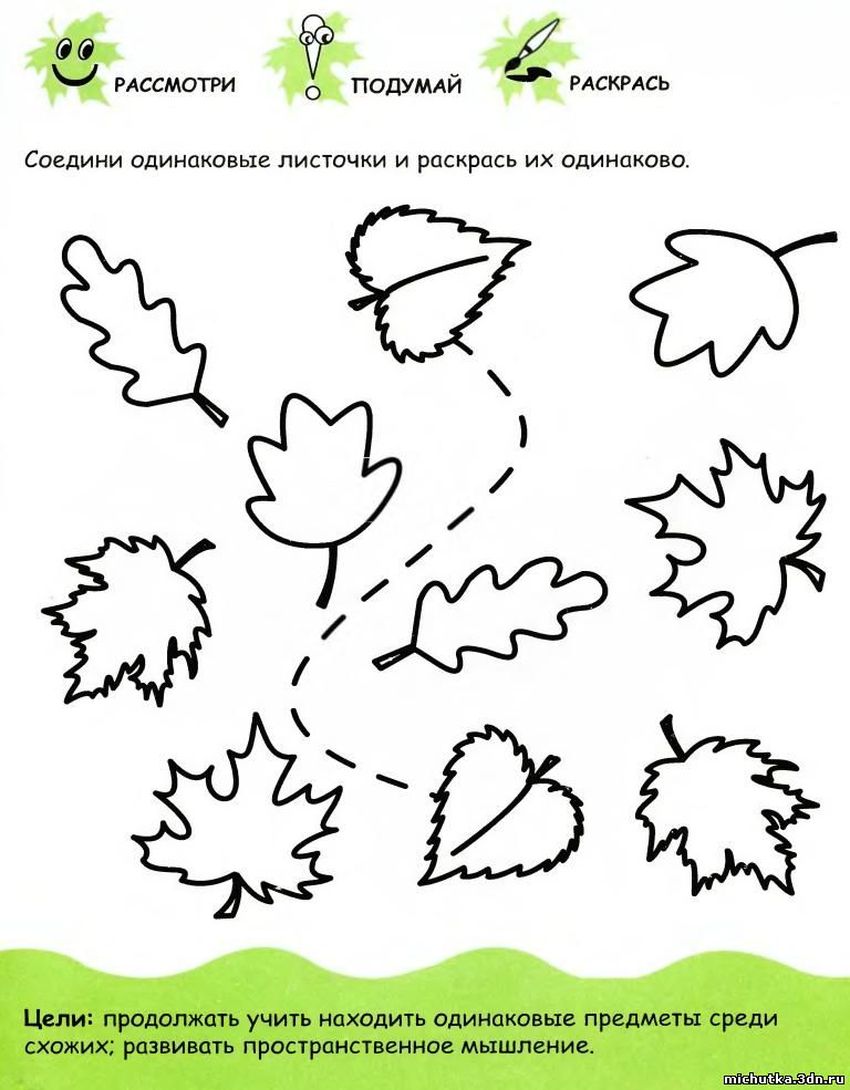 РАССМОТРИ ПОДУМАЙ РАСКРАСЬ

Соедини одинаковые листочки и раскрась их одинаково.

Цели: продолжать учить находить одинаковые предметы среди схожих; развивать пространственное мышление.

michutka.3dn.ru